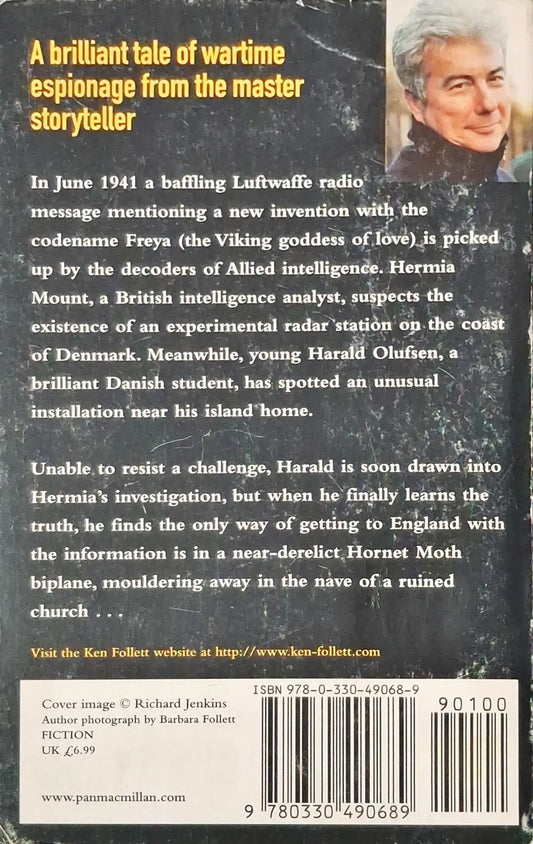 A brilliant tale of wartime espionage from the master storyteller

In June 1941 a baffling Luftwaffe radio message mentioning a new invention with the codename Freya (the Viking goddess of love) is picked up by the decoders of Allied intelligence. Hermia Mount, a British intelligence analyst, suspects the existence of an experimental radar station on the coast of Denmark. Meanwhile, young Harald Olufsen, a brilliant Danish student, has spotted an unusual installation near his island home.

Unable to resist a challenge, Harald is soon drawn into Hermia's investigation, but when he finally learns the truth, he finds the only way of getting to England with the information is in a near-derelict Hornet Moth biplane, mouldering away in the nave of a ruined church . . .

Visit the Ken Follett website at http://www.ken-follett.com

Cover image © Richard Jenkins
Author photograph by Barbara Follett
FICTION
UK £6.99

www.panmacmillan.com

ISBN 978-0-330-49068-9

90100

9 780330 490689